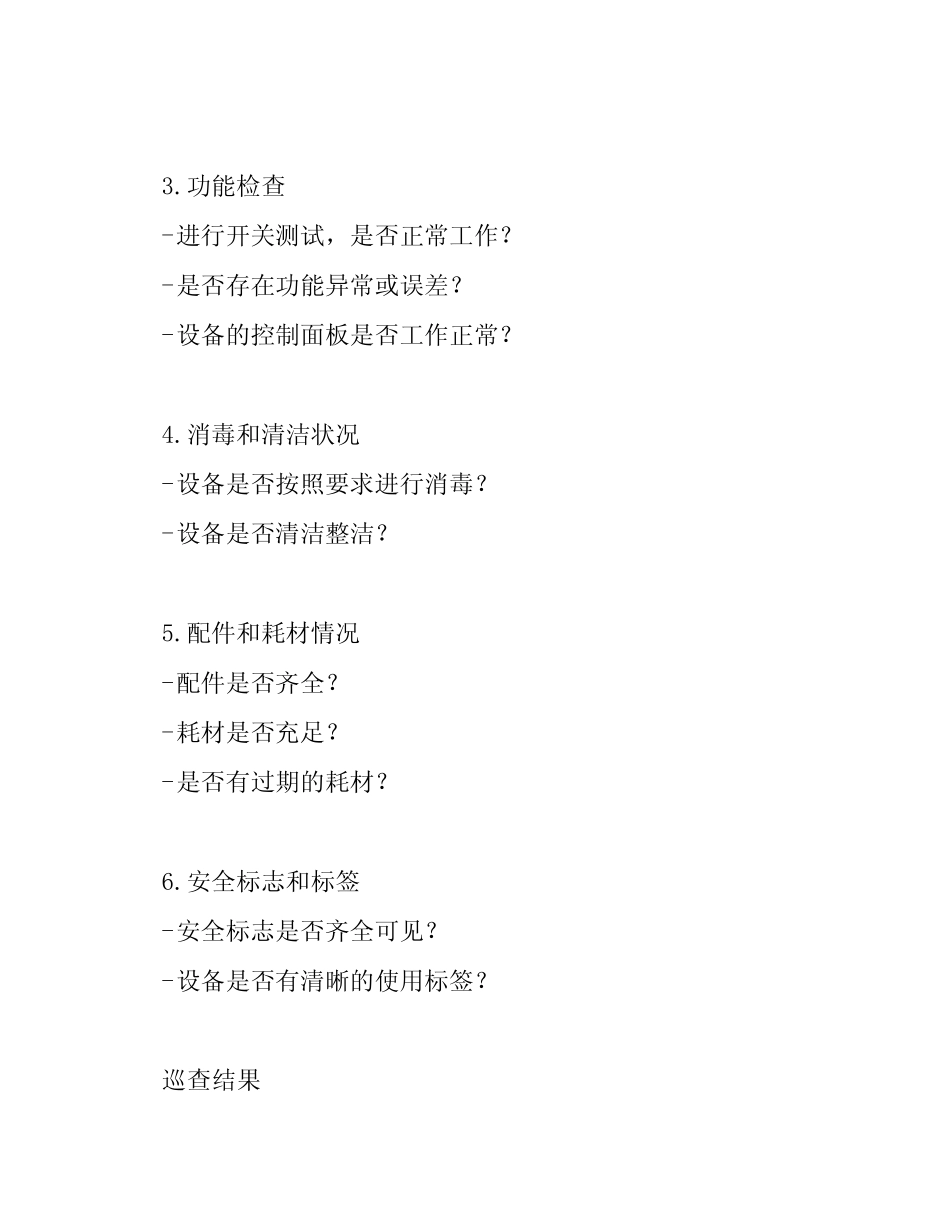 3.功能检查
-进行开关测试，是否正常工作？
-是否存在功能异常或误差？
-设备的控制面板是否工作正常？

4.消毒和清洁状况
-设备是否按照要求进行消毒？
-设备是否清洁整洁？

5.配件和耗材情况
-配件是否齐全？
-耗材是否充足？
-是否有过期的耗材？

6.安全标志和标签
-安全标志是否齐全可见？
-设备是否有清晰的使用标签？

巡查结果